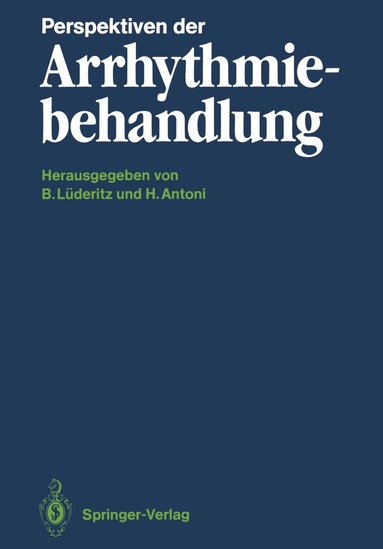 Perspektiven der
Arrhythmiebehandlung

Herausgegeben von
B. Lüderitz und H. Antoni

Springer-Verlag